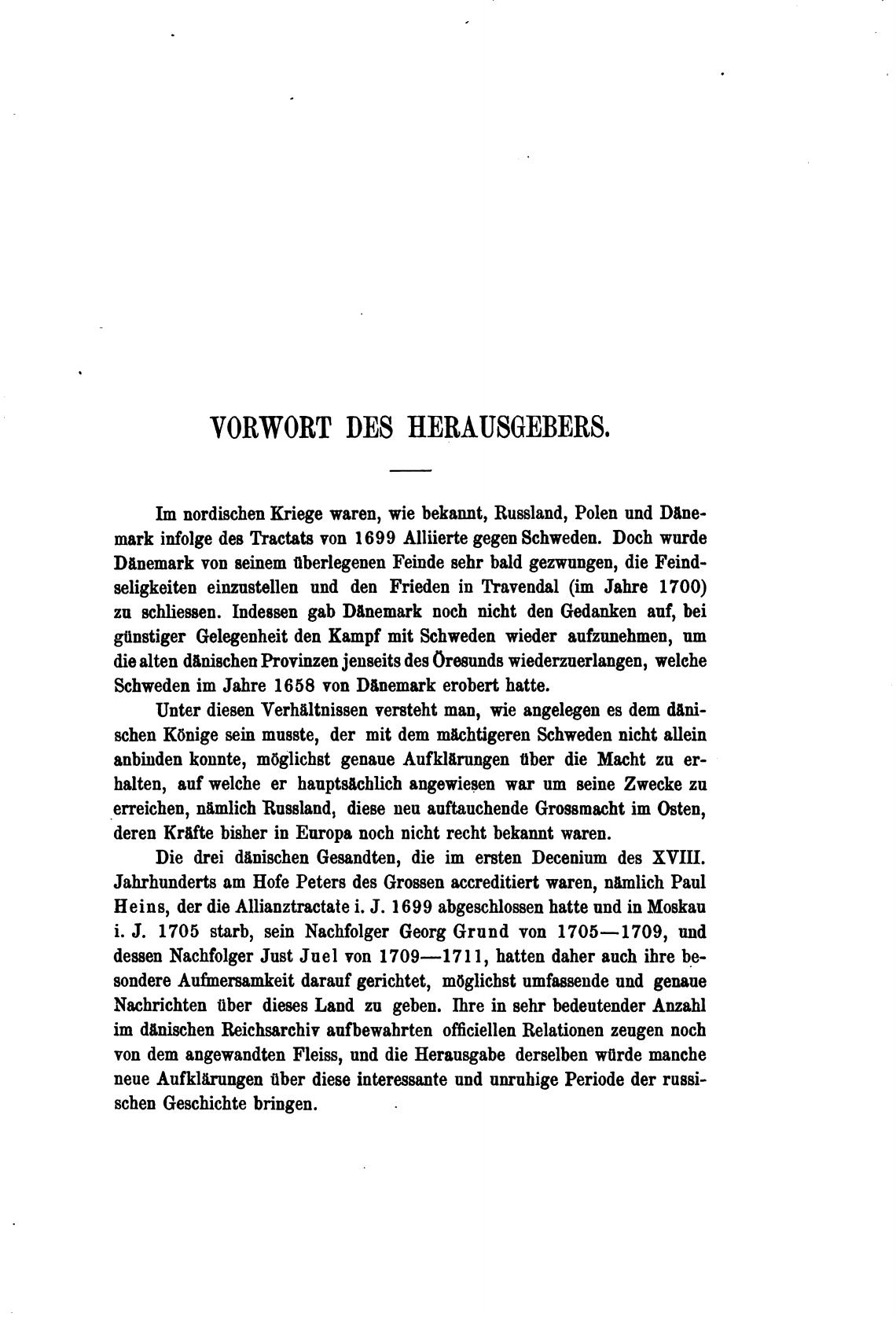 VORWORT DES HERAUSGEBERS.

Im nordischen Kriege waren, wie bekannt, Russland, Polen und Dänemark infolge des Tractats von 1699 Alliierte gegen Schweden. Doch wurde Dänemark von seinem überlegenen Feinde sehr bald gezwungen, die Feindseligkeiten einzustellen und den Frieden in Travendal (im Jahre 1700) zu schliessen. Indessen gab Dänemark noch nicht den Gedanken auf, bei günstiger Gelegenheit den Kampf mit Schweden wieder aufzunehmen, um die alten dänischen Provinzen jenseits des Öresunds wiederzuerlangen, welche Schweden im Jahre 1658 von Dänemark erobert hatte.

Unter diesen Verhältnissen versteht man, wie angelegen es dem dänischen Könige sein musste, der mit dem mächtigeren Schweden nicht allein anbinden konnte, möglichst genaue Aufklärungen über die Macht zu erhalten, auf welche er hauptsächlich angewiesen war um seine Zwecke zu erreichen, nämlich Russland, diese neu auftauchende Grossmacht im Osten, deren Kräfte bisher in Europa noch nicht recht bekannt waren.

Die drei dänischen Gesandten, die im ersten Decenium des XVIII. Jahrhunderts am Hofe Peters des Grossen accreditiert waren, nämlich Paul Heins, der die Allianztractate i. J. 1699 abgeschlossen hatte und in Moskau i. J. 1705 starb, sein Nachfolger Georg Grund von 1705—1709, und dessen Nachfolger Just Juel von 1709—1711, hatten daher auch ihre besondere Aufmersamkeit darauf gerichtet, möglichst umfassende und genaue Nachrichten über dieses Land zu geben. Ihre in sehr bedeutender Anzahl im dänischen Reichsarchiv aufbewahrten officiellen Relationen zeugen noch von dem angewandten Fleiss, und die Herausgabe derselben würde manche neue Aufklärungen über diese interessante und unruhige Periode der russischen Geschichte bringen.